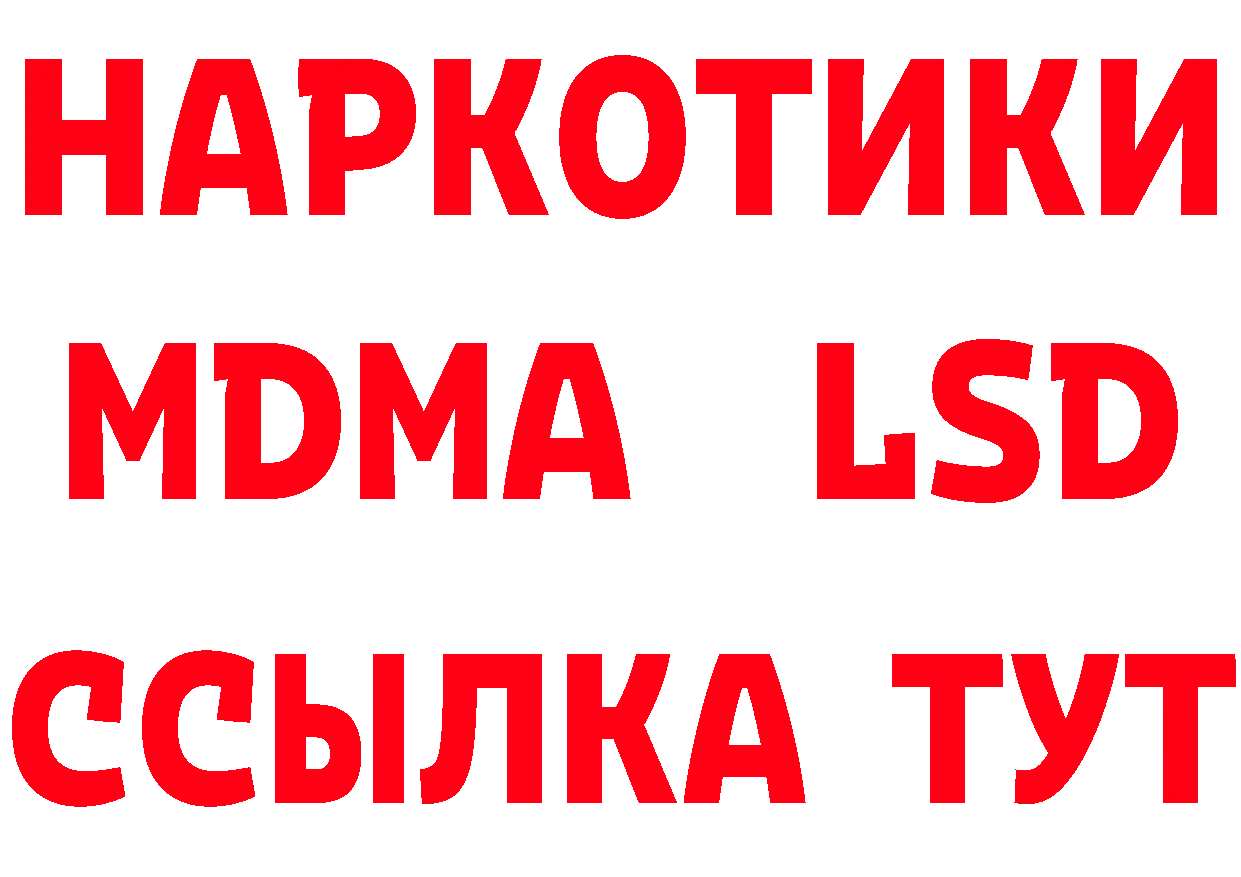 НАРКОТИКИ
MDMA LSD
ССЫЛКА ТУТ